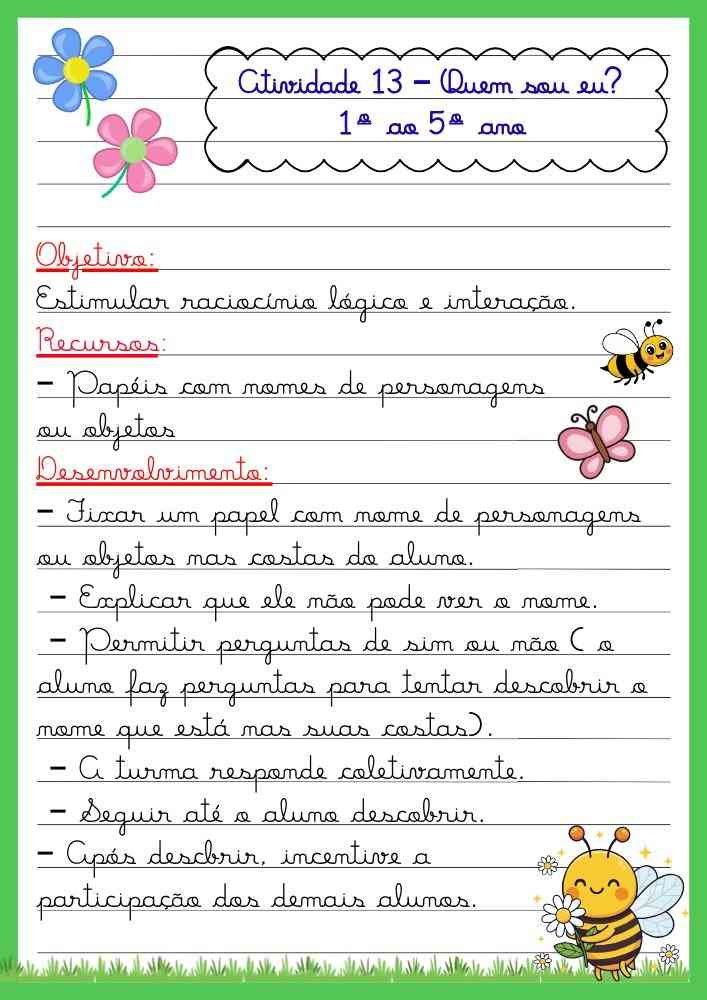 Atividade 13 – Quem sou eu?
1º ao 5º ano

Objetivo:
Estimular raciocínio lógico e interação.

Recursos:
– Papéis com nomes de personagens ou objetos

Desenvolvimento:
– Fixar um papel com nome de personagens ou objetos nas costas do aluno.
– Explicar que ele não pode ver o nome.
– Permitir perguntas de sim ou não ( o aluno faz perguntas para tentar descobrir o nome que está nas suas costas).
– A turma responde coletivamente.
– Seguir até o aluno descobrir.
– Após descbrir, incentive a participação dos demais alunos.